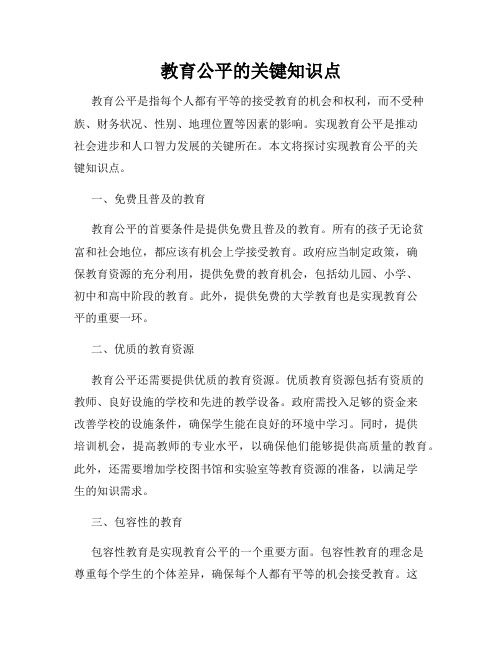 教育公平的关键知识点

教育公平是指每个人都有平等的接受教育的机会和权利，而不受种族、财务状况、性别、地理位置等因素的影响。实现教育公平是推动社会进步和人口智力发展的关键所在。本文将探讨实现教育公平的关键知识点。

一、免费且普及的教育

教育公平的首要条件是提供免费且普及的教育。所有的孩子无论贫富和社会地位，都应该有机会上学接受教育。政府应当制定政策，确保教育资源的充分利用，提供免费的教育机会，包括幼儿园、小学、初中和高中阶段的教育。此外，提供免费的大学教育也是实现教育公平的重要一环。

二、优质的教育资源

教育公平还需要提供优质的教育资源。优质教育资源包括有资质的教师、良好设施的学校和先进的教学设备。政府需投入足够的资金来改善学校的设施条件，确保学生能在良好的环境中学习。同时，提供培训机会，提高教师的专业水平，以确保他们能够提供高质量的教育。此外，还需要增加学校图书馆和实验室等教育资源的准备，以满足学生的知识需求。

三、包容性的教育

包容性教育是实现教育公平的一个重要方面。包容性教育的理念是尊重每个学生的个体差异，确保每个人都有平等的机会接受教育。这